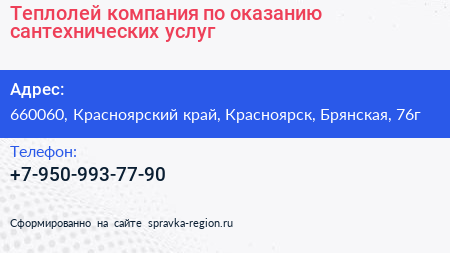 Теплолей компания по оказанию сантехнических услуг

Адрес:

660060, Красноярский край, Красноярск, Брянская, 76г

Телефон:

+7-950-993-77-90

Сформированно на сайте spravka-region.ru